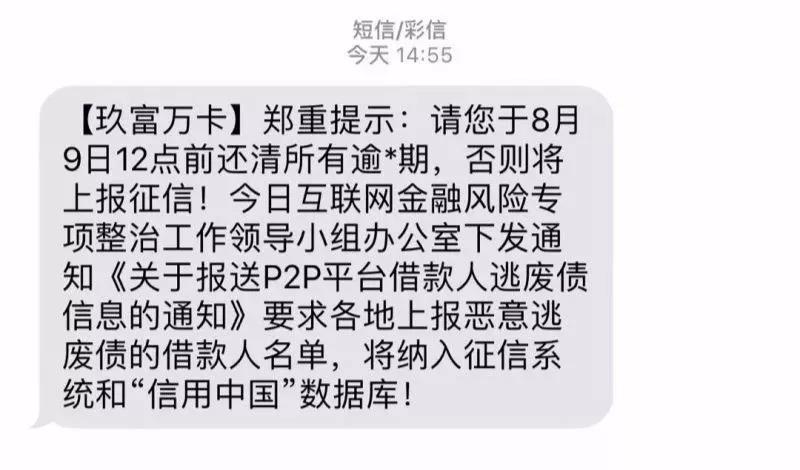 短信/彩信
今天 14:55

【玖富万卡】郑重提示：请您于8月9日12点前还清所有逾*期，否则将上报征信！今日互联网金融风险专项整治工作领导小组办公室下发通知《关于报送P2P平台借款人逃废债信息的通知》要求各地上报恶意逃废债的借款人名单，将纳入征信系统和“信用中国”数据库！